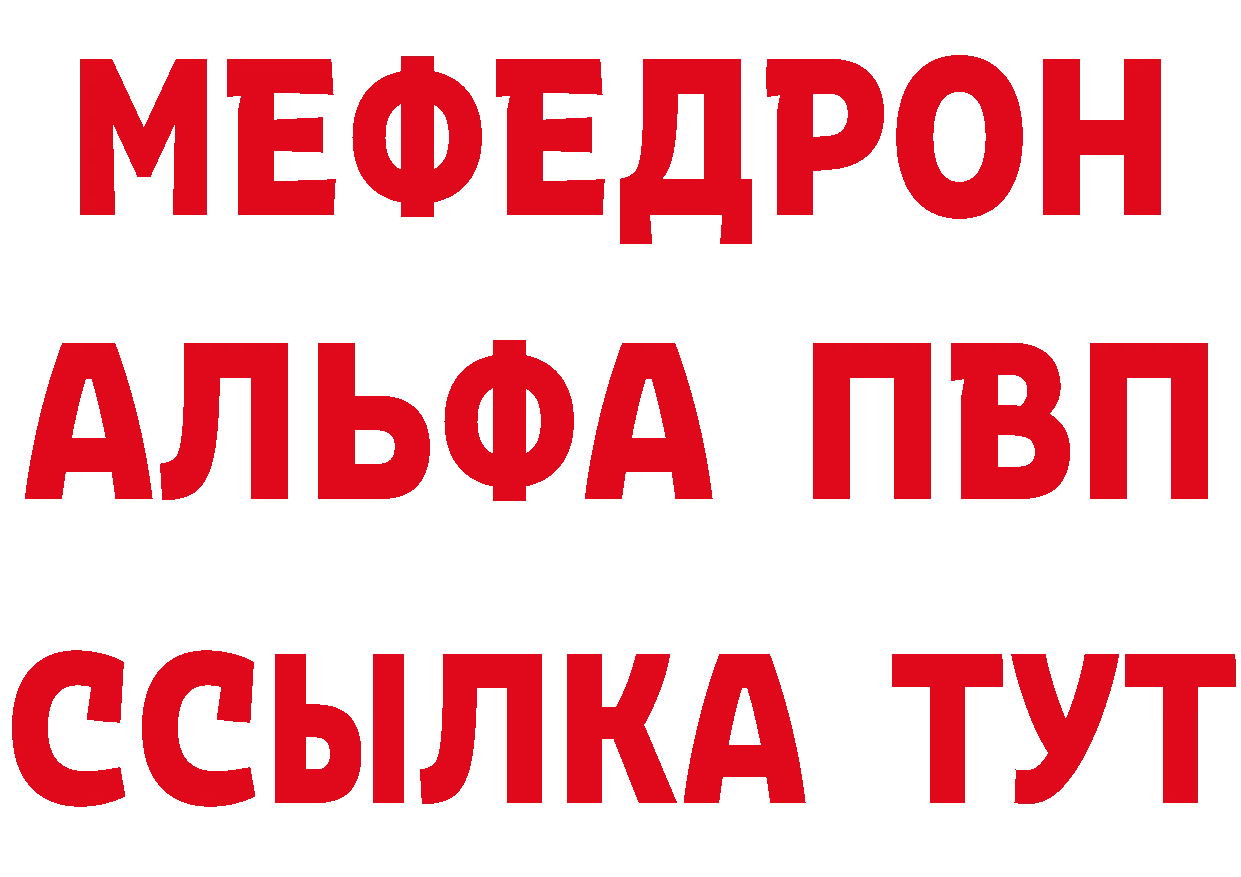 МЕФЕДРОН
АЛЬФА ПВП
ССЫЛКА ТУТ